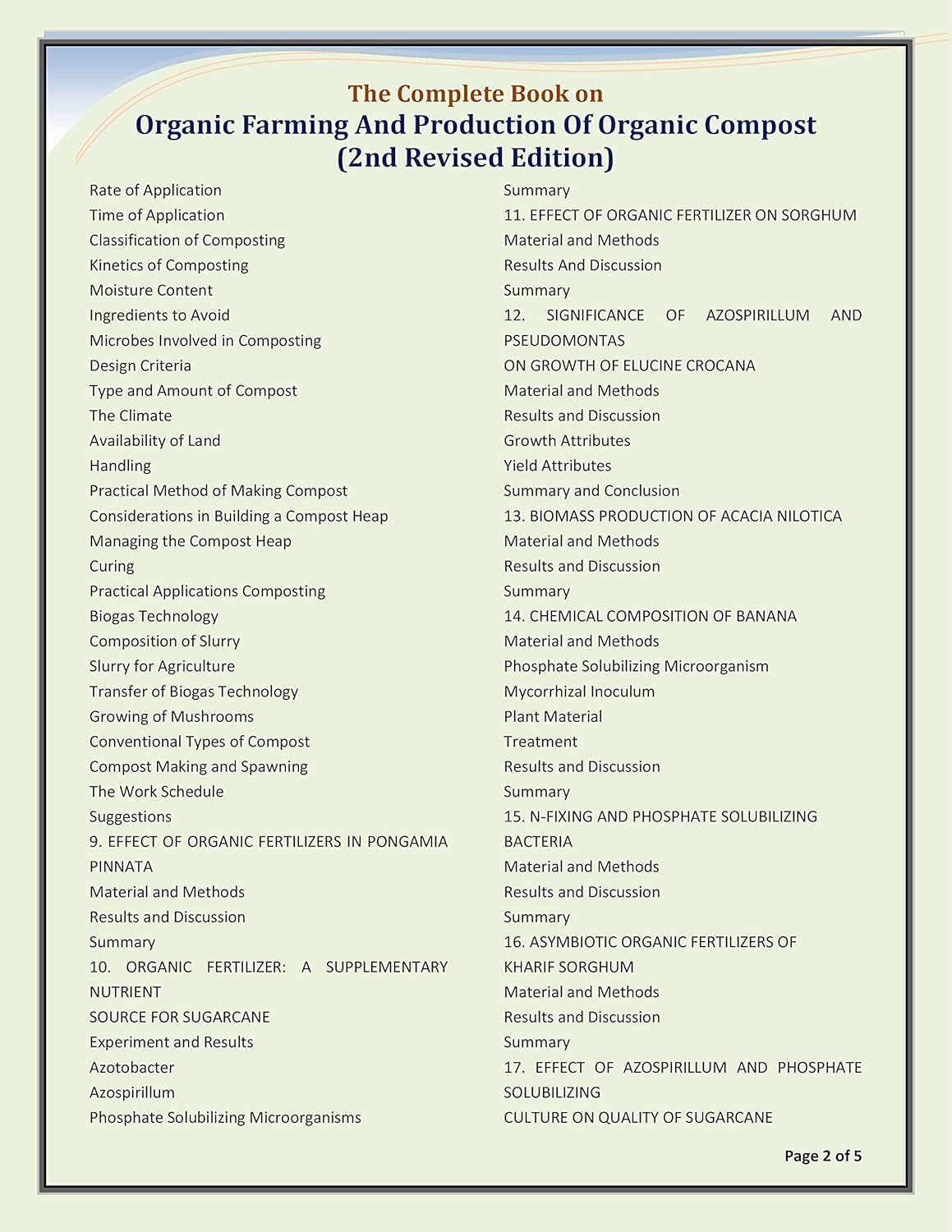 The Complete Book on
Organic Farming And Production Of Organic Compost
(2nd Revised Edition)

Rate of Application
Time of Application
Classification of Composting
Kinetics of Composting
Moisture Content
Ingredients to Avoid
Microbes Involved in Composting
Design Criteria
Type and Amount of Compost
The Climate
Availability of Land
Handling
Practical Method of Making Compost
Considerations in Building a Compost Heap
Managing the Compost Heap
Curing
Practical Applications Composting
Biogas Technology
Composition of Slurry
Slurry for Agriculture
Transfer of Biogas Technology
Growing of Mushrooms
Conventional Types of Compost
Compost Making and Spawning
The Work Schedule
Suggestions
9. EFFECT OF ORGANIC FERTILIZERS IN PONGAMIA PINNATA
Material and Methods
Results and Discussion
Summary
10. ORGANIC FERTILIZER: A SUPPLEMENTARY NUTRIENT
SOURCE FOR SUGARCANE
Experiment and Results
Azotobacter
Azospirillum
Phosphate Solubilizing Microorganisms

Summary
11. EFFECT OF ORGANIC FERTILIZER ON SORGHUM
Material and Methods
Results And Discussion
Summary
12. SIGNIFICANCE OF AZOSPIRILLUM AND PSEUDOMONTAS
ON GROWTH OF ELUCINE CROCANA
Material and Methods
Results and Discussion
Growth Attributes
Yield Attributes
Summary and Conclusion
13. BIOMASS PRODUCTION OF ACACIA NILOTICA
Material and Methods
Results and Discussion
Summary
14. CHEMICAL COMPOSITION OF BANANA
Material and Methods
Phosphate Solubilizing Microorganism
Mycorrhizal Inoculum
Plant Material
Treatment
Results and Discussion
Summary
15. N-FIXING AND PHOSPHATE SOLUBILIZING BACTERIA
Material and Methods
Results and Discussion
Summary
16. ASYMBIOTIC ORGANIC FERTILIZERS OF KHARIF SORGHUM
Material and Methods
Results and Discussion
Summary
17. EFFECT OF AZOSPIRILLUM AND PHOSPHATE SOLUBILIZING
CULTURE ON QUALITY OF SUGARCANE

Page 2 of 5